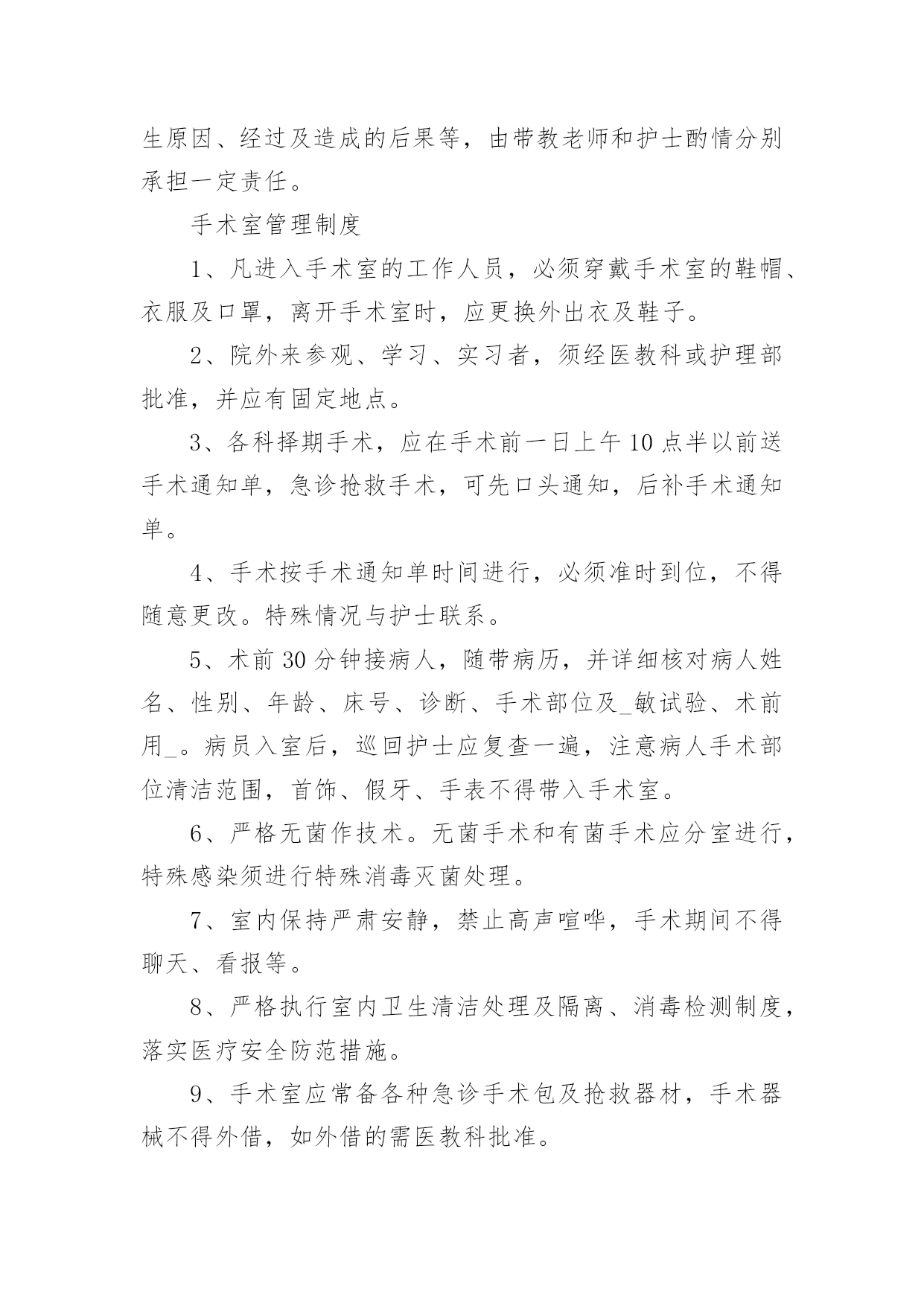 生原因、经过及造成的后果等，由带教老师和护士酌情分别承担一定责任。

手术室管理制度

1、凡进入手术室的工作人员，必须穿戴手术室的鞋帽、衣服及口罩，离开手术室时，应更换外出衣及鞋子。

2、院外来参观、学习、实习者，须经医教科或护理部批准，并应有固定地点。

3、各科择期手术，应在手术前一日上午10点半以前送手术通知单，急诊抢救手术，可先口头通知，后补手术通知单。

4、手术按手术通知单时间进行，必须准时到位，不得随意更改。特殊情况与护士联系。

5、术前30分钟接病人，随带病历，并详细核对病人姓名、性别、年龄、床号、诊断、手术部位及_敏试验、术前用_。病员入室后，巡回护士应复查一遍，注意病人手术部位清洁范围，首饰、假牙、手表不得带入手术室。

6、严格无菌作技术。无菌手术和有菌手术应分室进行，特殊感染须进行特殊消毒灭菌处理。

7、室内保持严肃安静，禁止高声喧哗，手术期间不得聊天、看报等。

8、严格执行室内卫生清洁处理及隔离、消毒检测制度，落实医疗安全防范措施。

9、手术室应常备各种急诊手术包及抢救器材，手术器械不得外借，如外借的需医教科批准。